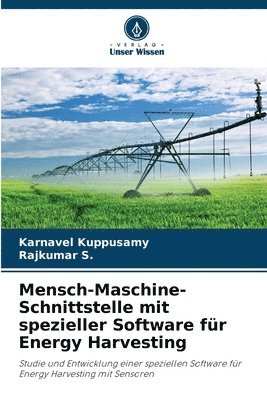 VERLAG
Unser Wissen

Karnavel Kuppusamy
Rajkumar S.

Mensch-Maschine-Schnittstelle mit spezieller Software für Energy Harvesting

Studie und Entwicklung einer speziellen Software für Energy Harvesting mit Sensoren